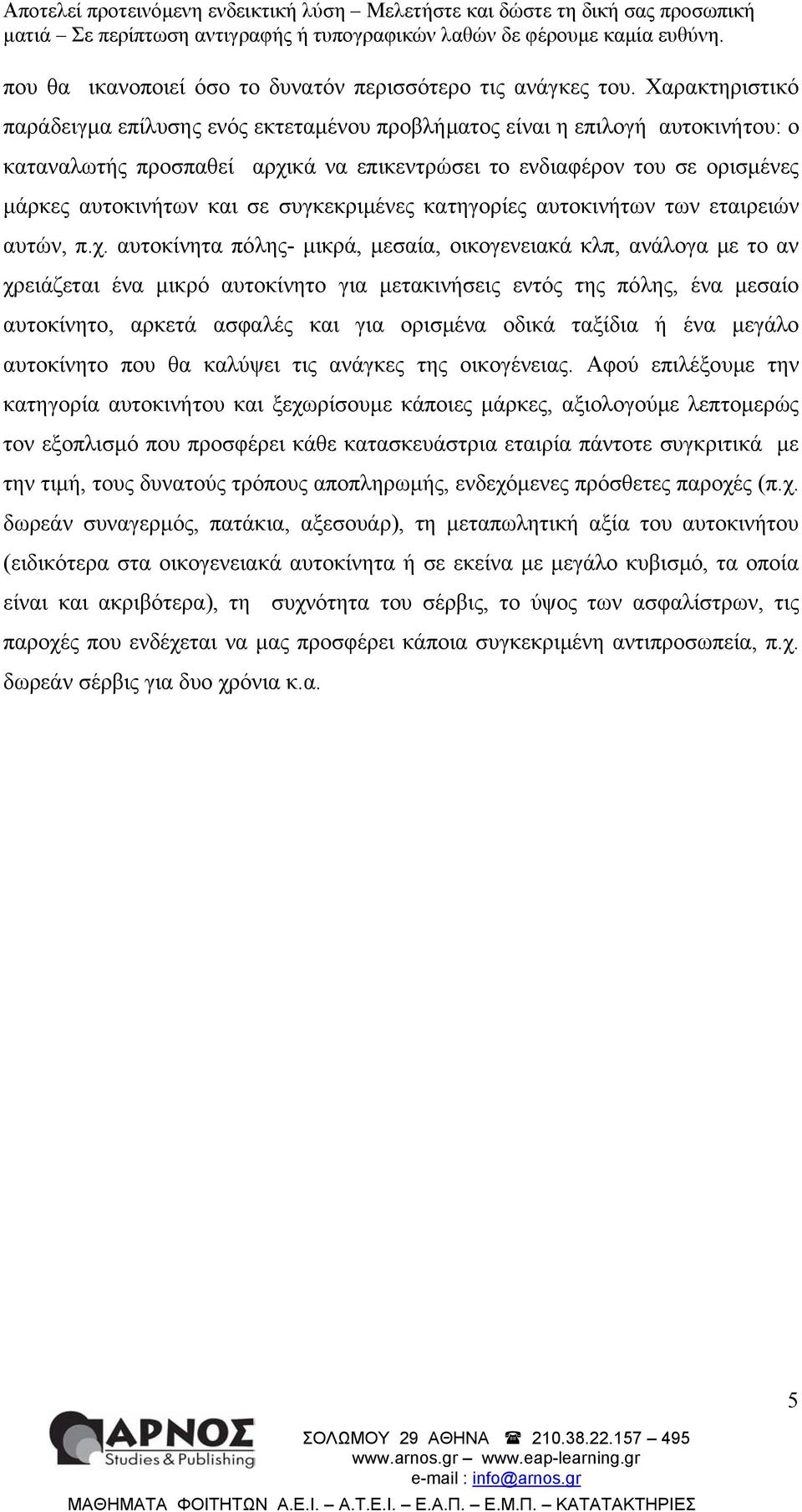 Αποτελεί προτεινόμενη ενδεικτική λύση – Μελετήστε και δώστε τη δική σας προσωπική ματιά – Σε περίπτωση αντιγραφής ή τυπογραφικών λαθών δε φέρουμε καμία ευθύνη.

που θα ικανοποιεί όσο το δυνατόν περισσότερο τις ανάγκες του. Χαρακτηριστικό παράδειγμα επίλυσης ενός εκτεταμένου προβλήματος είναι η επιλογή αυτοκινήτου: ο καταναλωτής προσπαθεί αρχικά να επικεντρώσει το ενδιαφέρον του σε ορισμένες μάρκες αυτοκινήτων και σε συγκεκριμένες κατηγορίες αυτοκινήτων των εταιρειών αυτών, π.χ. αυτοκίνητα πόλης- μικρά, μεσαία, οικογενειακά κλπ, ανάλογα με το αν χρειάζεται ένα μικρό αυτοκίνητο για μετακινήσεις εντός της πόλης, ένα μεσαίο αυτοκίνητο, αρκετά ασφαλές και για ορισμένα οδικά ταξίδια ή ένα μεγάλο αυτοκίνητο που θα καλύψει τις ανάγκες της οικογένειας. Αφού επιλέξουμε την κατηγορία αυτοκινήτου και ξεχωρίσουμε κάποιες μάρκες, αξιολογούμε λεπτομερώς τον εξοπλισμό που προσφέρει κάθε κατασκευάστρια εταιρία πάντοτε συγκριτικά με την τιμή, τους δυνατούς τρόπους αποπληρωμής, ενδεχόμενες πρόσθετες παροχές (π.χ. δωρεάν συναγερμός, πατάκια, αξεσουάρ), τη μεταπωλητική αξία του αυτοκινήτου (ειδικότερα στα οικογενειακά αυτοκίνητα ή σε εκείνα με μεγάλο κυβισμό, τα οποία είναι και ακριβότερα), τη συχνότητα του σέρβις, το ύψος των ασφαλίστρων, τις παροχές που ενδέχεται να μας προσφέρει κάποια συγκεκριμένη αντιπροσωπεία, π.χ. δωρεάν σέρβις για δυο χρόνια κ.α.

5

ΑΡΝΟΣ Studies & Publishing
ΣΟΛΩΜΟΥ 29 ΑΘΗΝΑ ☎ 210.38.22.157 – 495
www.arnos.gr – www.eap-learning.gr
e-mail : info@arnos.gr
ΜΑΘΗΜΑΤΑ ΦΟΙΤΗΤΩΝ Α.Ε.Ι. – Α.Τ.Ε.Ι. – Ε.Α.Π. – Ε.Μ.Π. – ΚΑΤΑΤΑΚΤΗΡΙΕΣ